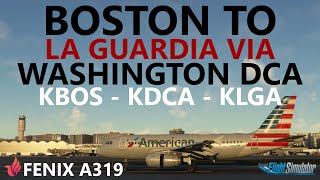 BOSTON TO
LA GUARDIA VIA
WASHINGTON DCA
KBOS - KDCA - KLGA

American

FENIX A319

Flight Simulator